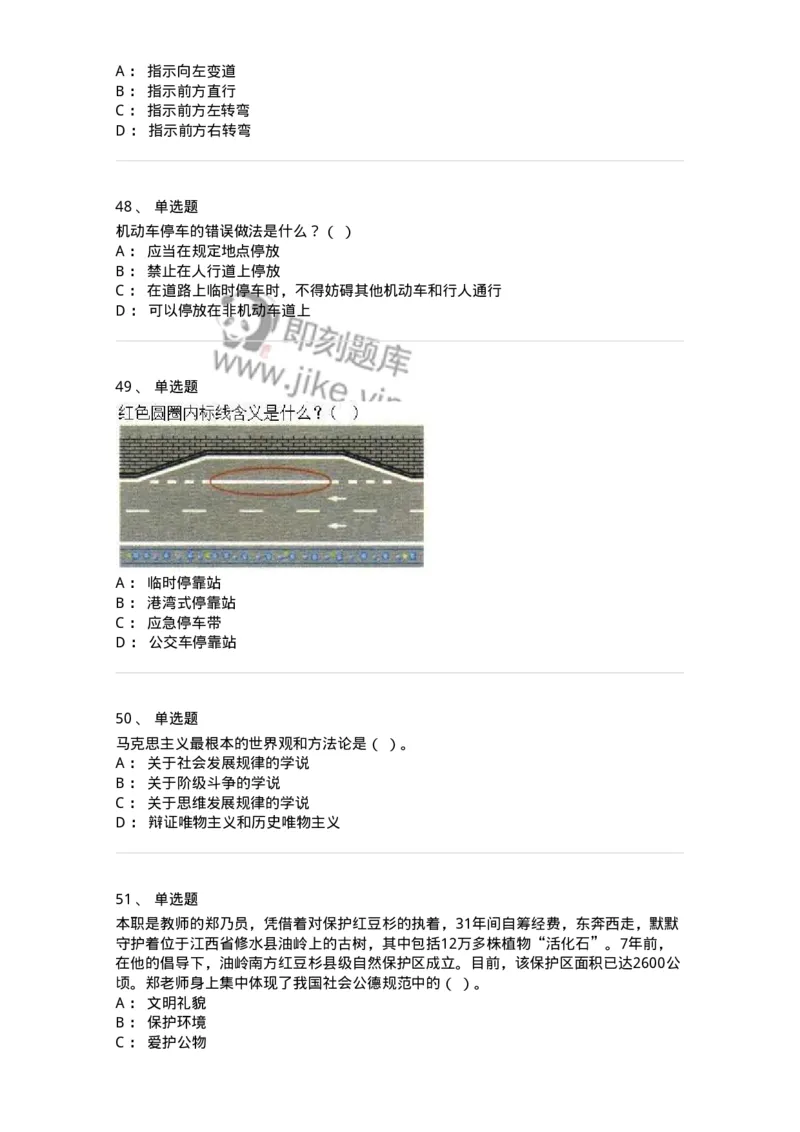 A： 指示向左变道
B： 指示前方直行
C： 指示前方左转弯
D： 指示前方右转弯

48、 单选题
机动车停车的错误做法是什么？（ ）
A： 应当在规定地点停放
B： 禁止在人行道上停放
C： 在道路上临时停车时，不得妨碍其他机动车和行人通行
D： 可以停放在非机动车道上

即刻题库
www.jike.vip

49、 单选题
红色圆圈内标线含义是什么？（ ）
A： 临时停靠站
B： 港湾式停靠站
C： 应急停车带
D： 公交车停靠站

50、 单选题
马克思主义最根本的世界观和方法论是（ ）。
A： 关于社会发展规律的学说
B： 关于阶级斗争的学说
C： 关于思维发展规律的学说
D： 辩证唯物主义和历史唯物主义

51、 单选题
本职是教师的郑乃员，凭借着对保护红豆杉的执着，31年间自筹经费，东奔西走，默默守护着位于江西省修水县油岭上的古树，其中包括12万多株植物“活化石”。7年前，在他的倡导下，油岭南方红豆杉县级自然保护区成立。目前，该保护区面积已达2600公顷。郑老师身上集中体现了我国社会公德规范中的（ ）。
A： 文明礼貌
B： 保护环境
C： 爱护公物